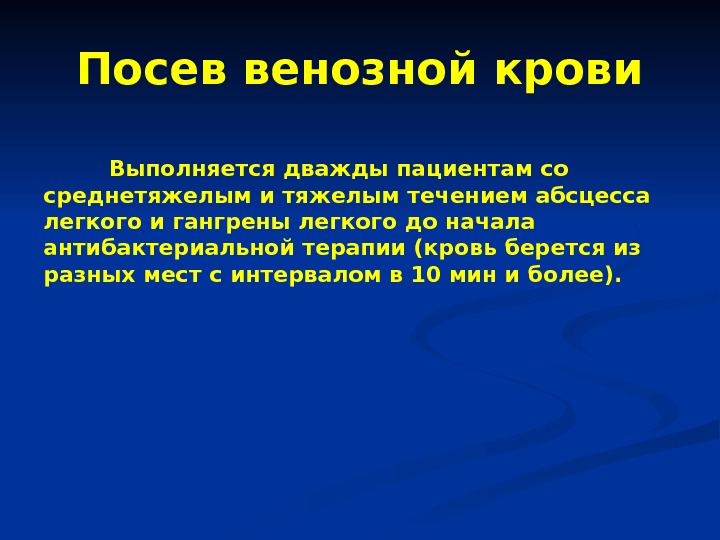 Посев венозной крови

Выполняется дважды пациентам со среднетяжелым и тяжелым течением абсцесса легкого и гангрены легкого до начала антибактериальной терапии (кровь берется из разных мест с интервалом в 10 мин и более).